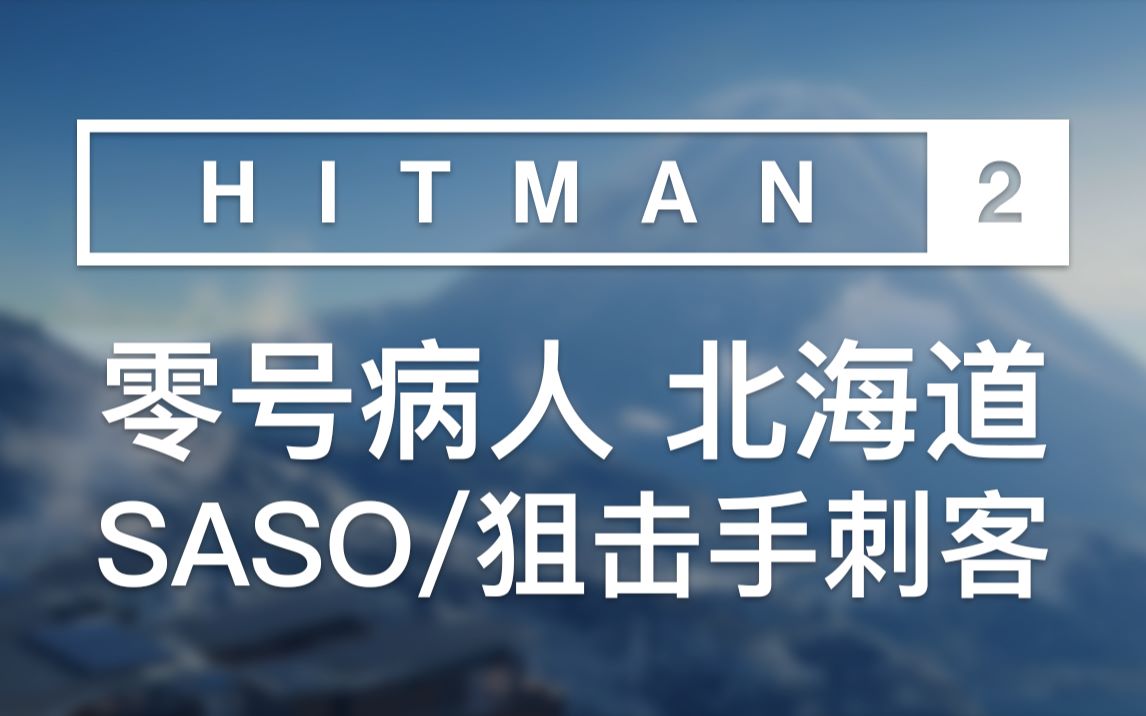 HITMAN 2

零号病人 北海道
SASO/狙击手刺客